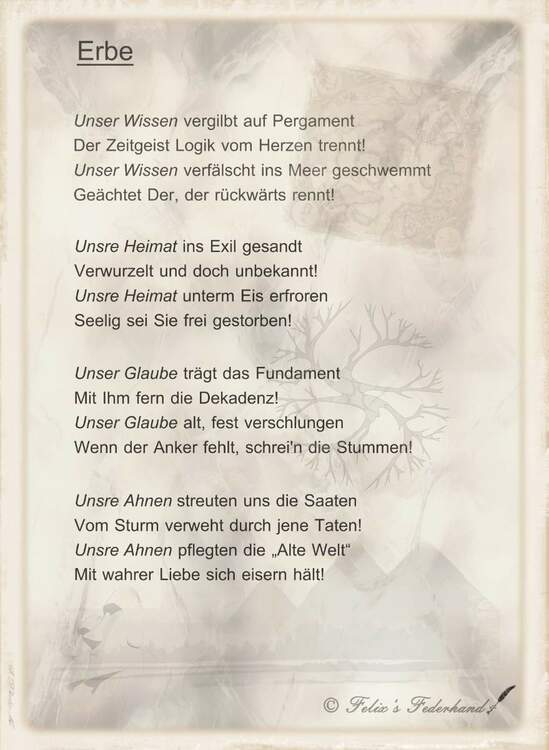 Erbe

Unser Wissen vergilbt auf Pergament
Der Zeitgeist Logik vom Herzen trennt!
Unser Wissen verfälscht ins Meer geschwemmt
Geächtet Der, der rückwärts rennt!

Unsre Heimat ins Exil gesandt
Verwurzelt und doch unbekannt!
Unsre Heimat unterm Eis erfroren
Seelig sei Sie frei gestorben!

Unser Glaube trägt das Fundament
Mit Ihm fern die Dekadenz!
Unser Glaube alt, fest verschlungen
Wenn der Anker fehlt, schrei'n die Stummen!

Unsre Ahnen streuten uns die Saaten
Vom Sturm verweht durch jene Taten!
Unsre Ahnen pflegten die „Alte Welt“
Mit wahrer Liebe sich eisern hält!

© Felix's Federhand